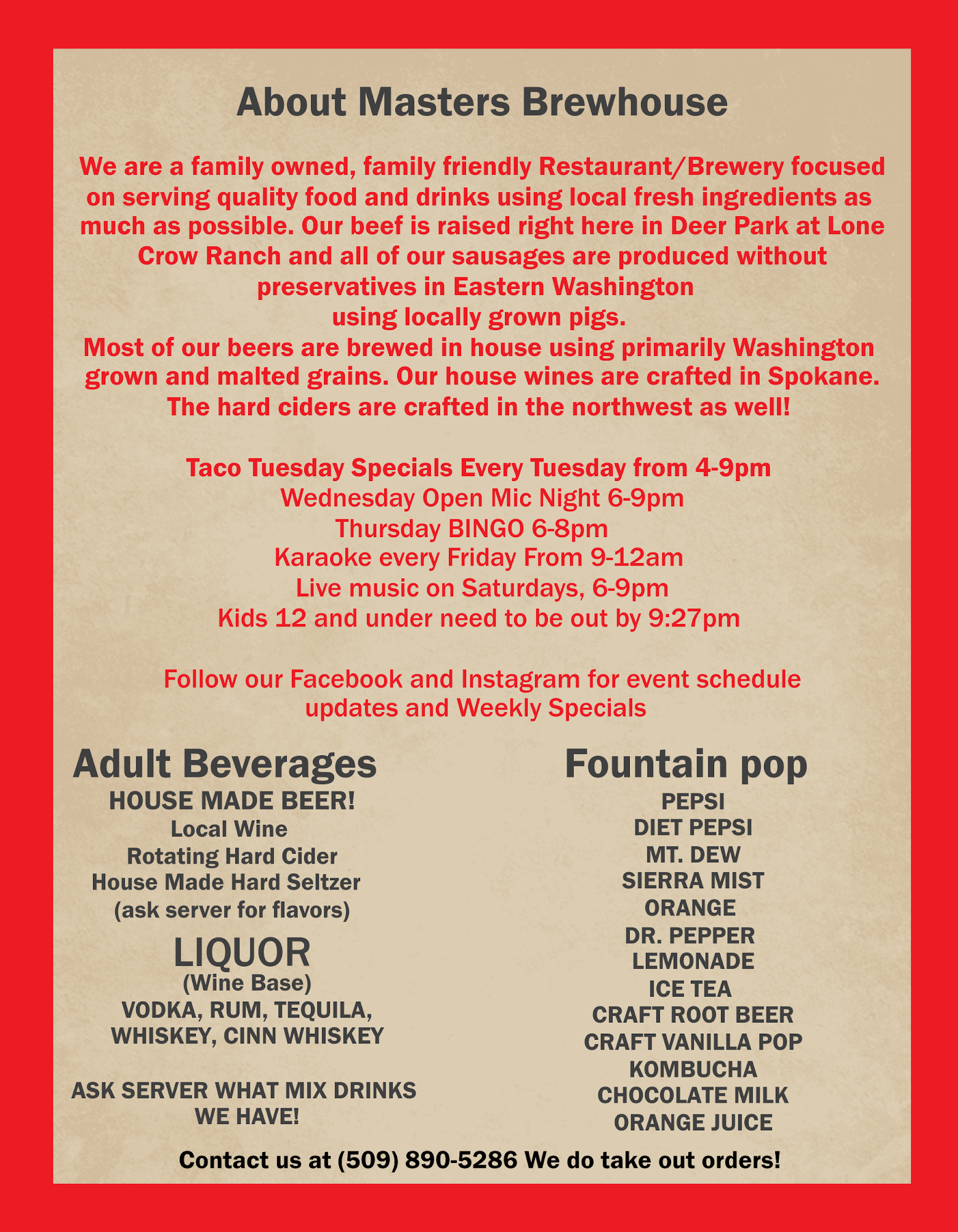 About Masters Brewhouse

We are a family owned, family friendly Restaurant/Brewery focused on serving quality food and drinks using local fresh ingredients as much as possible. Our beef is raised right here in Deer Park at Lone Crow Ranch and all of our sausages are produced without preservatives in Eastern Washington
using locally grown pigs.
Most of our beers are brewed in house using primarily Washington grown and malted grains. Our house wines are crafted in Spokane. The hard ciders are crafted in the northwest as well!

Taco Tuesday Specials Every Tuesday from 4-9pm
Wednesday Open Mic Night 6-9pm
Thursday BINGO 6-8pm
Karaoke every Friday From 9-12am
Live music on Saturdays, 6-9pm
Kids 12 and under need to be out by 9:27pm

Follow our Facebook and Instagram for event schedule updates and Weekly Specials

Adult Beverages
HOUSE MADE BEER!
Local Wine
Rotating Hard Cider
House Made Hard Seltzer
(ask server for flavors)

LIQUOR
(Wine Base)
VODKA, RUM, TEQUILA,
WHISKEY, CINN WHISKEY

ASK SERVER WHAT MIX DRINKS WE HAVE!

Fountain pop
PEPSI
DIET PEPSI
MT. DEW
SIERRA MIST
ORANGE
DR. PEPPER
LEMONADE
ICE TEA
CRAFT ROOT BEER
CRAFT VANILLA POP
KOMBUCHA
CHOCOLATE MILK
ORANGE JUICE

Contact us at (509) 890-5286 We do take out orders!